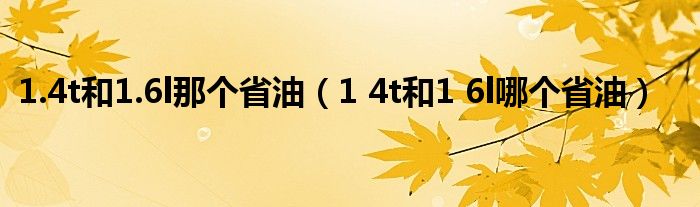 1.4t和1.6l那个省油（1 4t和1 6l哪个省油）